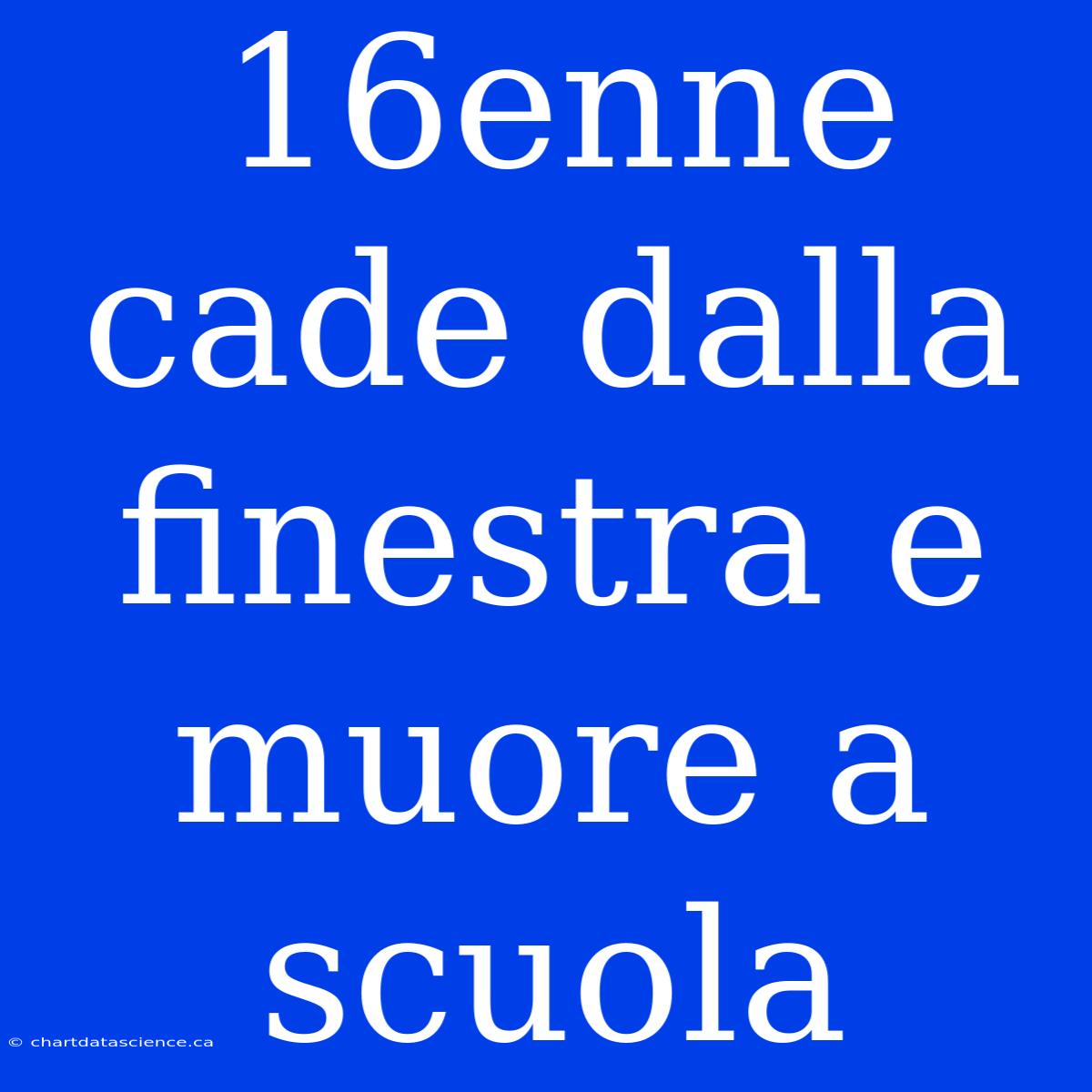 16enne cade dalla finestra e muore a scuola

© chartdatascience.ca